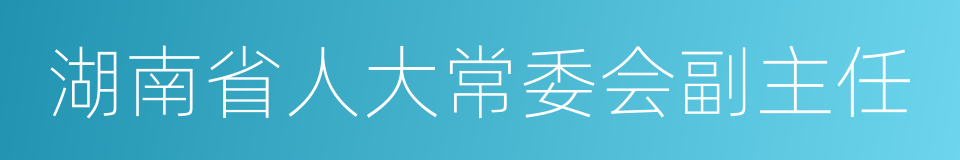 湖南省人大常委会副主任